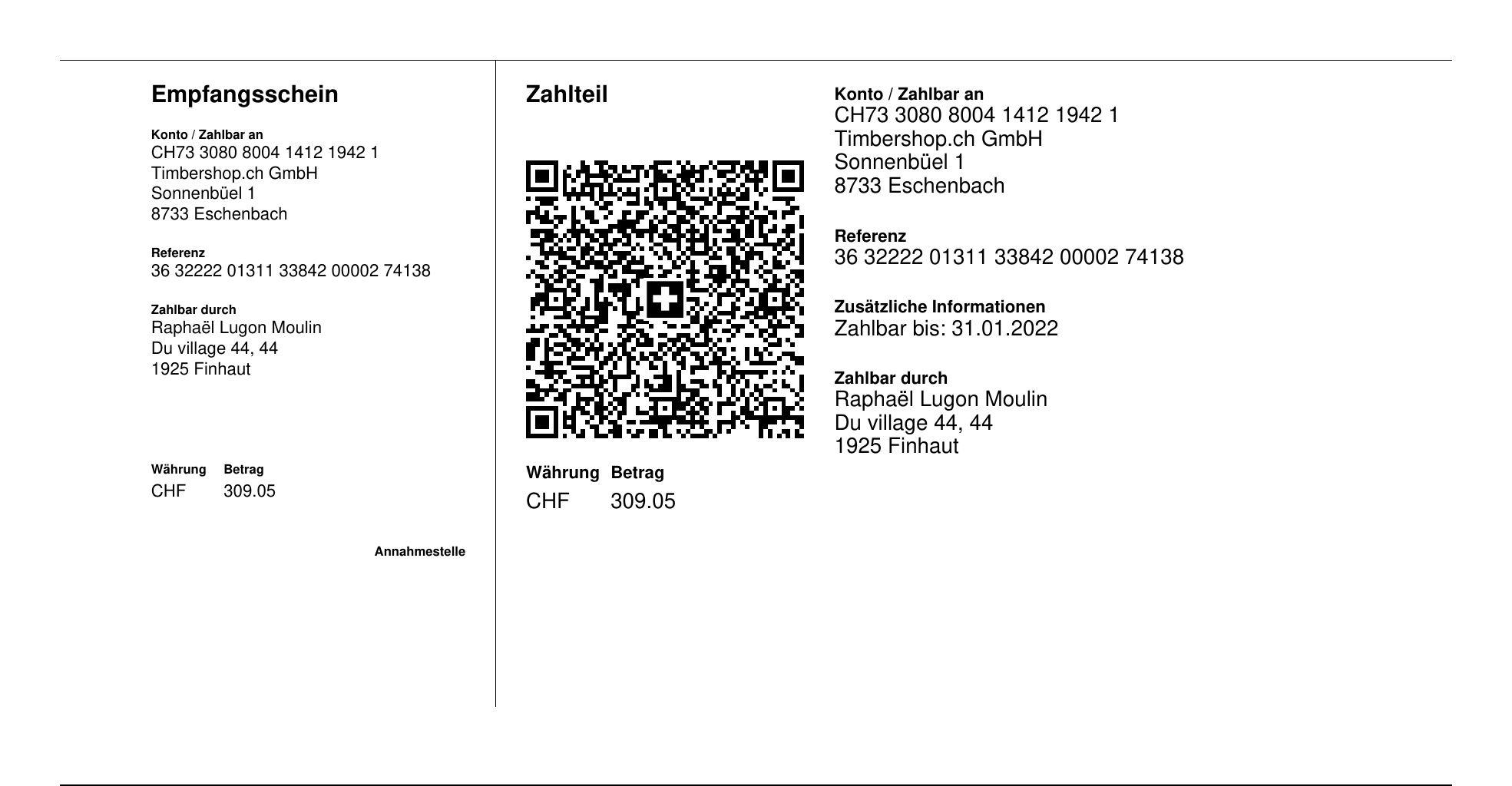 Empfangsschein

Konto / Zahlbar an
CH73 3080 8004 1412 1942 1
Timbershop.ch GmbH
Sonnenbüel 1
8733 Eschenbach

Referenz
36 32222 01311 33842 00002 74138

Zahlbar durch
Raphaël Lugon Moulin
Du village 44, 44
1925 Finhaut

| Währung | Betrag |
|---|---|
| CHF | 309.05 |

Annahmestelle

Zahlteil

| Währung | Betrag |
|---|---|
| CHF | 309.05 |

Konto / Zahlbar an
CH73 3080 8004 1412 1942 1
Timbershop.ch GmbH
Sonnenbüel 1
8733 Eschenbach

Referenz
36 32222 01311 33842 00002 74138

Zusätzliche Informationen
Zahlbar bis: 31.01.2022

Zahlbar durch
Raphaël Lugon Moulin
Du village 44, 44
1925 Finhaut